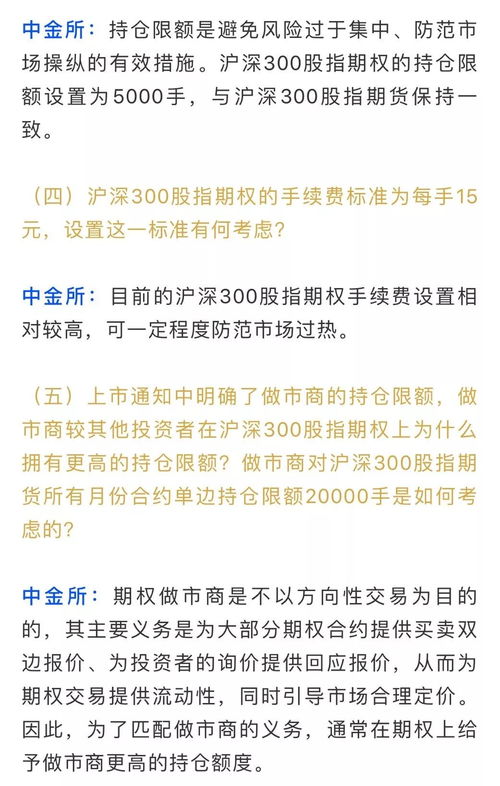 中金所：持仓限额是避免风险过于集中、防范市场操纵的有效措施。沪深300股指期权的持仓限额设置为5000手，与沪深300股指期货保持一致。

（四）沪深300股指期权的手续费标准为每手15元，设置这一标准有何考虑？

中金所：目前的沪深300股指期权手续费设置相对较高，可一定程度防范市场过热。

（五）上市通知中明确了做市商的持仓限额，做市商较其他投资者在沪深300股指期权上为什么拥有更高的持仓限额？做市商对沪深300股指期货所有月份合约单边持仓限额20000手是如何考虑的？

中金所：期权做市商是不以方向性交易为目的的，其主要义务是为大部分期权合约提供买卖双边报价、为投资者的询价提供回应报价，从而为期权交易提供流动性，同时引导市场合理定价。因此，为了匹配做市商的义务，通常在期权上给予做市商更高的持仓额度。